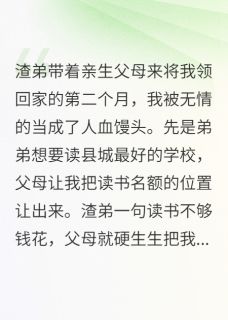 渣弟带着亲生父母来将我领回家的第二个月，我被无情的当成了人血馒头。先是弟弟想要读县城最好的学校，父母让我把读书名额的位置让出来。渣弟一句读书不够钱花，父母就硬生生把我...